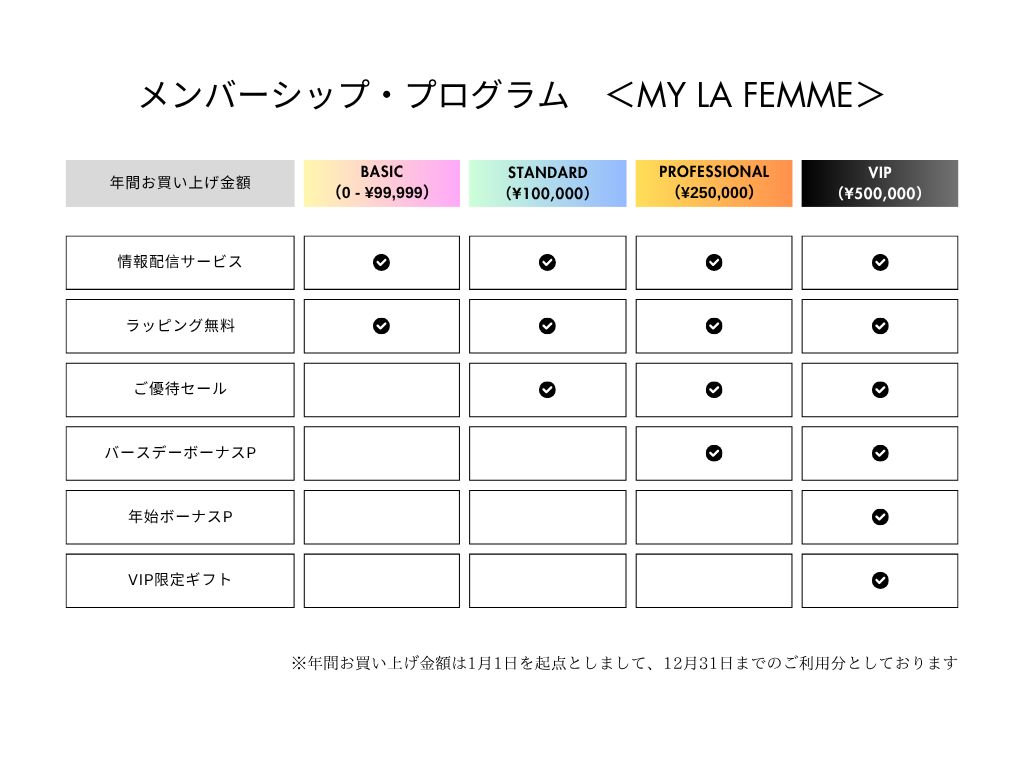 メンバーシップ・プログラム　＜MY LA FEMME＞

| 年間お買い上げ金額 | BASIC (0 - ¥99,999) | STANDARD (¥100,000) | PROFESSIONAL (¥250,000) | VIP (¥500,000) |
|---|---|---|---|---|
| 情報配信サービス | ✔ | ✔ | ✔ | ✔ |
| ラッピング無料 | ✔ | ✔ | ✔ | ✔ |
| ご優待セール | | ✔ | ✔ | ✔ |
| バースデーボーナスP | | | ✔ | ✔ |
| 年始ボーナスP | | | | ✔ |
| VIP限定ギフト | | | | ✔ |

※年間お買い上げ金額は1月1日を起点としまして、12月31日までのご利用分としております